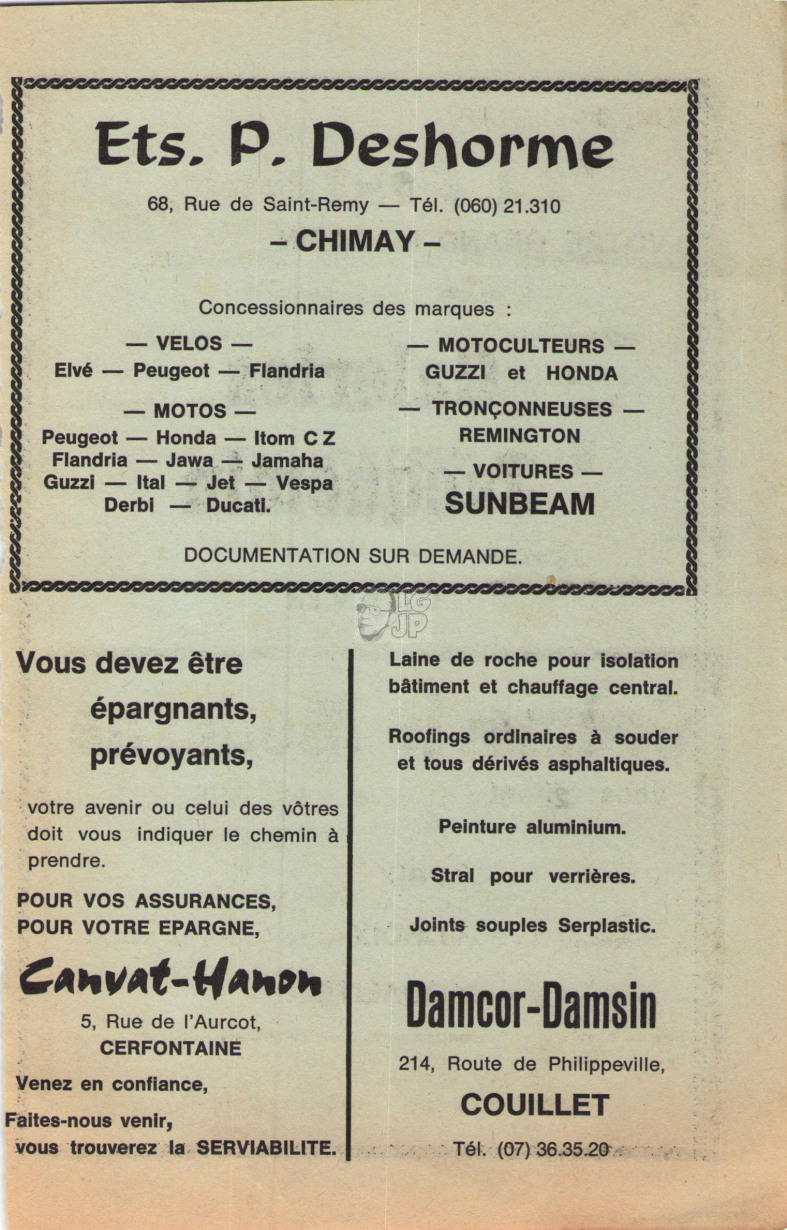 Ets. P. Deshorme

68, Rue de Saint-Remy — Tél. (060) 21.310

– CHIMAY –

Concessionnaires des marques :

— VELOS —
Elvé — Peugeot — Flandria

— MOTOS —
Peugeot — Honda — Itom C Z
Flandria — Jawa — Jamaha
Guzzi — Ital — Jet — Vespa
Derbi — Ducati.

— MOTOCULTEURS —
GUZZI et HONDA

— TRONÇONNEUSES —
REMINGTON

— VOITURES —
SUNBEAM

DOCUMENTATION SUR DEMANDE.

LG JP

Vous devez être épargnants, prévoyants,

votre avenir ou celui des vôtres doit vous indiquer le chemin à prendre.

POUR VOS ASSURANCES,
POUR VOTRE EPARGNE,

Canvat-Hanon

5, Rue de l'Aurcot,
CERFONTAINE

Venez en confiance,

Faites-nous venir,
vous trouverez la SERVIABILITE.

Laine de roche pour isolation bâtiment et chauffage central.

Roofings ordinaires à souder et tous dérivés asphaltiques.

Peinture aluminium.

Stral pour verrières.

Joints souples Serplastic.

Damcor-Damsin

214, Route de Philippeville,

COUILLET

Tél. (07) 36.35.20